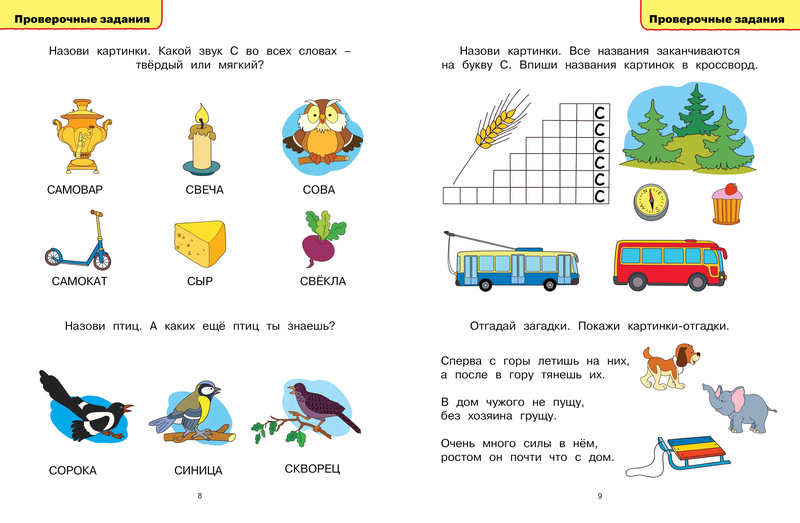 Проверочные задания

Назови картинки. Какой звук С во всех словах – твёрдый или мягкий?

САМОВАР
СВЕЧА
СОВА
САМОКАТ
СЫР
СВЁКЛА

Назови птиц. А каких ещё птиц ты знаешь?

СОРОКА
СИНИЦА
СКВОРЕЦ

8

Проверочные задания

Назови картинки. Все названия заканчиваются на букву С. Впиши названия картинок в кроссворд.

С
С
С
С
С
С

Отгадай загадки. Покажи картинки-отгадки.

Сперва с горы летишь на них,
а после в гору тянешь их.

В дом чужого не пущу,
без хозяина грущу.

Очень много силы в нём,
ростом он почти что с дом.

9